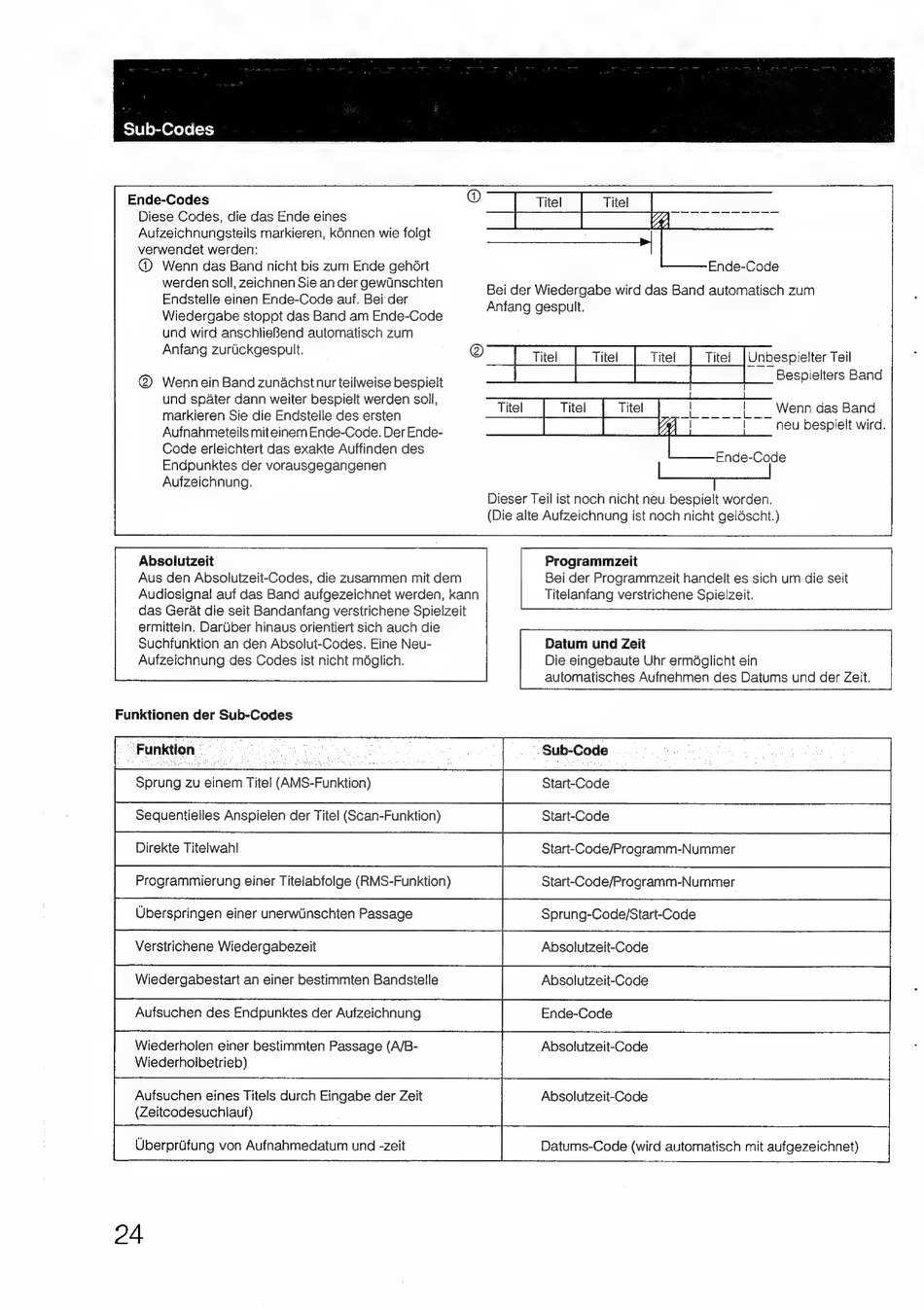 Sub-Codes

Ende-Codes
Diese Codes, die das Ende eines Aufzeichnungsteils markieren, können wie folgt verwendet werden:
① Wenn das Band nicht bis zum Ende gehört werden soll, zeichnen Sie an der gewünschten Endstelle einen Ende-Code auf. Bei der Wiedergabe stoppt das Band am Ende-Code und wird anschließend automatisch zum Anfang zurückgespult.

② Wenn ein Band zunächst nur teilweise bespielt und später dann weiter bespielt werden soll, markieren Sie die Endstelle des ersten Aufnahmeteils mit einem Ende-Code. Der Ende-Code erleichtert das exakte Auffinden des Endpunktes der vorausgegangenen Aufzeichnung.

①
Titel
Titel
Ende-Code
Bei der Wiedergabe wird das Band automatisch zum Anfang gespult.

②
Titel
Titel
Titel
Titel
Unbespielter Teil
Bespielters Band
Titel
Titel
Titel
Wenn das Band neu bespielt wird.
Ende-Code
Dieser Teil ist noch nicht neu bespielt worden. (Die alte Aufzeichnung ist noch nicht gelöscht.)

Absolutzeit
Aus den Absolutzeit-Codes, die zusammen mit dem Audiosignal auf das Band aufgezeichnet werden, kann das Gerät die seit Bandanfang verstrichene Spielzeit ermitteln. Darüber hinaus orientiert sich auch die Suchfunktion an den Absolut-Codes. Eine Neu-Aufzeichnung des Codes ist nicht möglich.

Programmzeit
Bei der Programmzeit handelt es sich um die seit Titelanfang verstrichene Spielzeit.

Datum und Zeit
Die eingebaute Uhr ermöglicht ein automatisches Aufnehmen des Datums und der Zeit.

Funktionen der Sub-Codes

| Funktion | Sub-Code |
|---|---|
| Sprung zu einem Titel (AMS-Funktion) | Start-Code |
| Sequentielles Anspielen der Titel (Scan-Funktion) | Start-Code |
| Direkte Titelwahl | Start-Code/Programm-Nummer |
| Programmierung einer Titelabfolge (RMS-Funktion) | Start-Code/Programm-Nummer |
| Überspringen einer unerwünschten Passage | Sprung-Code/Start-Code |
| Verstrichene Wiedergabezeit | Absolutzeit-Code |
| Wiedergabestart an einer bestimmten Bandstelle | Absolutzeit-Code |
| Aufsuchen des Endpunktes der Aufzeichnung | Ende-Code |
| Wiederholen einer bestimmten Passage (A/B-Wiederholbetrieb) | Absolutzeit-Code |
| Aufsuchen eines Titels durch Eingabe der Zeit (Zeitcodesuchlauf) | Absolutzeit-Code |
| Überprüfung von Aufnahmedatum und -zeit | Datums-Code (wird automatisch mit aufgezeichnet) |

24